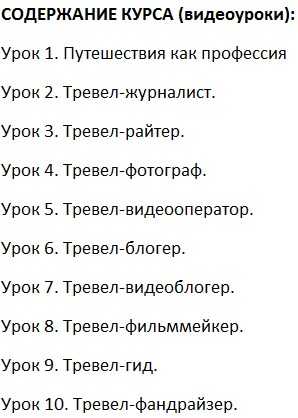 СОДЕРЖАНИЕ КУРСА (видеоуроки):

Урок 1. Путешествия как профессия

Урок 2. Тревел-журналист.

Урок 3. Тревел-райтер.

Урок 4. Тревел-фотограф.

Урок 5. Тревел-видеооператор.

Урок 6. Тревел-блогер.

Урок 7. Тревел-видеоблогер.

Урок 8. Тревел-фильммейкер.

Урок 9. Тревел-гид.

Урок 10. Тревел-фандрайзер.